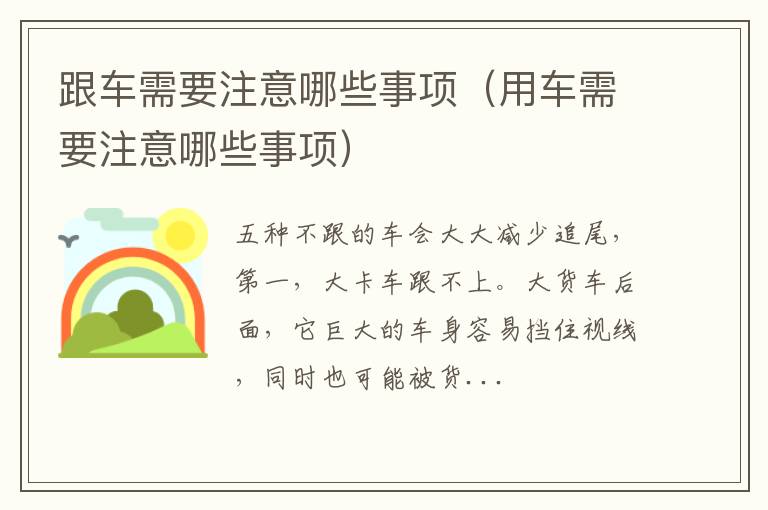 跟车需要注意哪些事项（用车需要注意哪些事项）

五种不跟的车会大大减少追尾，第一，大卡车跟不上。大货车后面，它巨大的车身容易挡住视线，同时也可能被货...